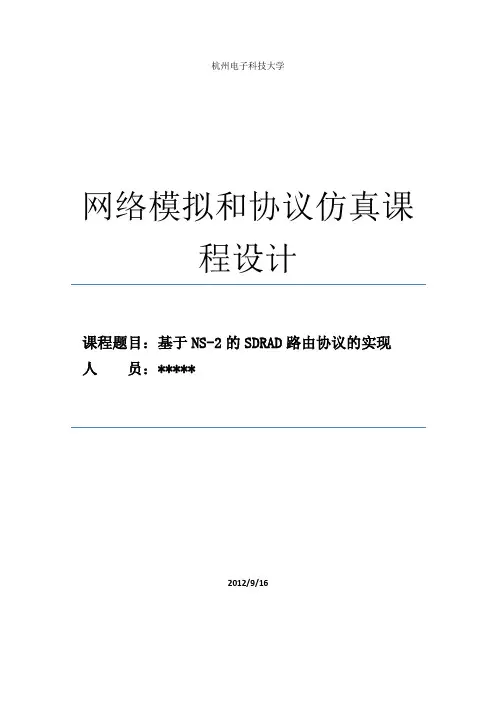 杭州电子科技大学

网络模拟和协议仿真课程设计

课程题目：基于NS-2的SDRAD路由协议的实现
人 员：*****

2012/9/16